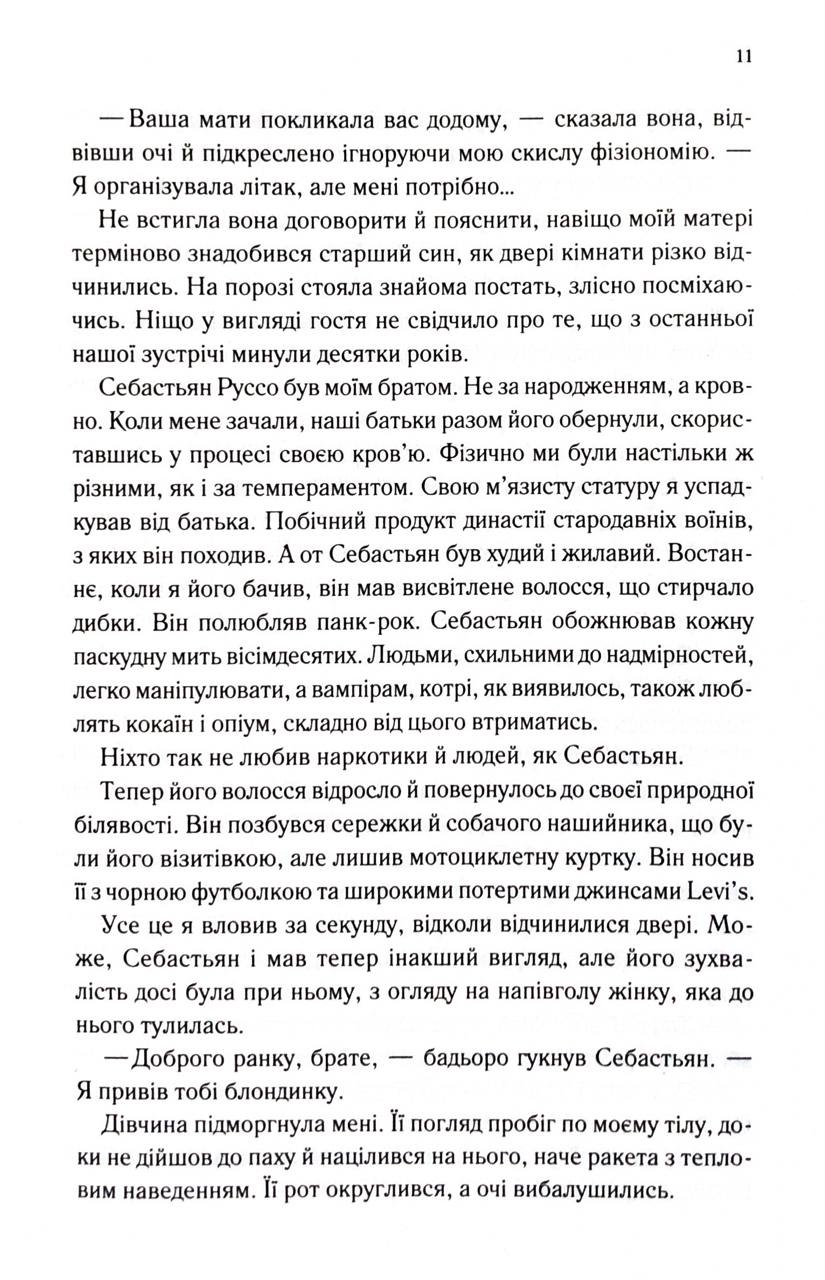 11

— Ваша мати покликала вас додому, — сказала вона, відвівши очі й підкреслено ігноруючи мою скислу фізіономію. — Я організувала літак, але мені потрібно...

Не встигла вона договорити й пояснити, навіщо моїй матері терміново знадобився старший син, як двері кімнати різко відчинились. На порозі стояла знайома постать, злісно посміхаючись. Ніщо у вигляді гостя не свідчило про те, що з останньої нашої зустрічі минули десятки років.

Себастьян Руссо був моїм братом. Не за народженням, а кровно. Коли мене зачали, наші батьки разом його обернули, скориставшись у процесі своєю кров'ю. Фізично ми були настільки ж різними, як і за темпераментом. Свою м'язисту статуру я успадкував від батька. Побічний продукт династії стародавніх воїнів, з яких він походив. А от Себастьян був худий і жилавий. Востаннє, коли я його бачив, він мав висвітлене волосся, що стирчало дибки. Він полюбляв панк-рок. Себастьян обожнював кожну паскудну мить вісімдесятих. Людьми, схильними до надмірностей, легко маніпулювати, а вампірам, котрі, як виявилось, також люблять кокаїн і опіум, складно від цього втриматись.

Ніхто так не любив наркотики й людей, як Себастьян.

Тепер його волосся відросло й повернулось до своєї природної білявості. Він позбувся сережки й собачого нашийника, що були його візитівкою, але лишив мотоциклетну куртку. Він носив її з чорною футболкою та широкими потертими джинсами Levi's.

Усе це я вловив за секунду, відколи відчинилися двері. Може, Себастьян і мав тепер інакший вигляд, але його зухвалість досі була при ньому, з огляду на напівголу жінку, яка до нього тулилась.

— Доброго ранку, брате, — бадьоро гукнув Себастьян. — Я привів тобі блондинку.

Дівчина підморгнула мені. Її погляд пробіг по моєму тілу, доки не дійшов до паху й націлився на нього, наче ракета з тепловим наведенням. Її рот округлився, а очі вибалушились.